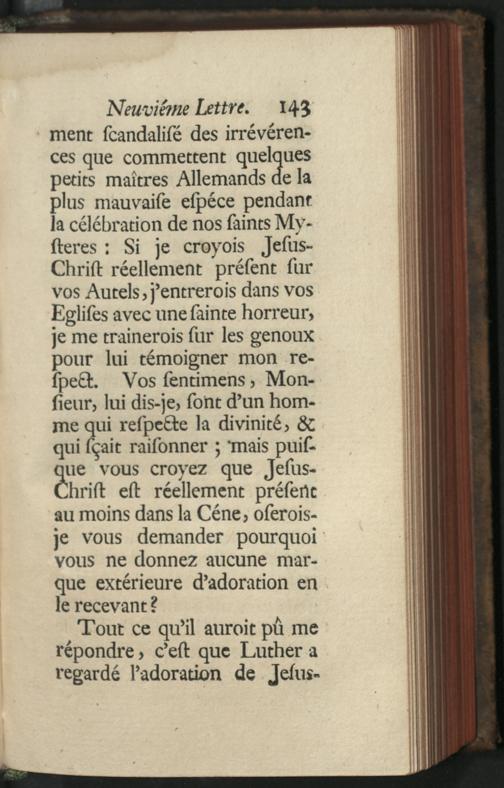 Neuviéme Lettre. 143

ment ſcandaliſé des irrévérences que commettent quelques petits maîtres Allemands de la plus mauvaiſe eſpéce pendant la célébration de nos ſaints Myſteres : Si je croyois Jeſus-Chriſt réellement préſent ſur vos Autels, j'entrerois dans vos Egliſes avec une ſainte horreur, je me trainerois ſur les genoux pour lui témoigner mon reſpect. Vos ſentimens, Monſieur, lui dis-je, ſont d'un homme qui reſpecte la divinité, & qui ſçait raiſonner ; mais puiſque vous croyez que Jeſus-Chriſt eſt réellement préſent au moins dans la Céne, oſerois-je vous demander pourquoi vous ne donnez aucune marque extérieure d'adoration en le recevant ?

Tout ce qu'il auroit pû me répondre, c'eſt que Luther a regardé l'adoration de Jeſus-